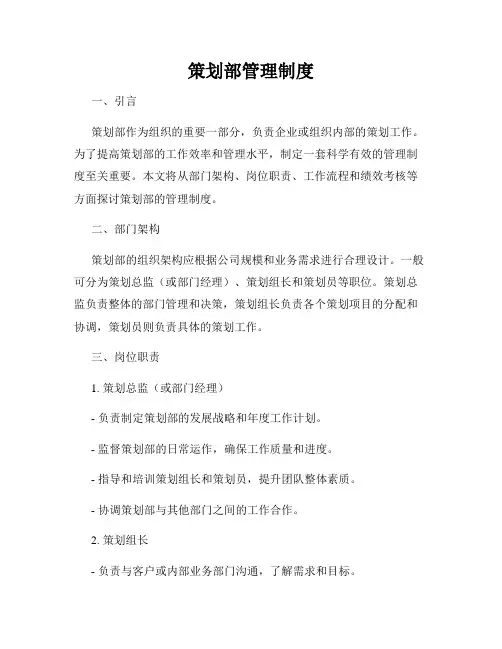 策划部管理制度

一、引言

策划部作为组织的重要一部分，负责企业或组织内部的策划工作。为了提高策划部的工作效率和管理水平，制定一套科学有效的管理制度至关重要。本文将从部门架构、岗位职责、工作流程和绩效考核等方面探讨策划部的管理制度。

二、部门架构

策划部的组织架构应根据公司规模和业务需求进行合理设计。一般可分为策划总监（或部门经理）、策划组长和策划员等职位。策划总监负责整体的部门管理和决策，策划组长负责各个策划项目的分配和协调，策划员则负责具体的策划工作。

三、岗位职责

1. 策划总监（或部门经理）

- 负责制定策划部的发展战略和年度工作计划。

- 监督策划部的日常运作，确保工作质量和进度。

- 指导和培训策划组长和策划员，提升团队整体素质。

- 协调策划部与其他部门之间的工作合作。

2. 策划组长

- 负责与客户或内部业务部门沟通，了解需求和目标。